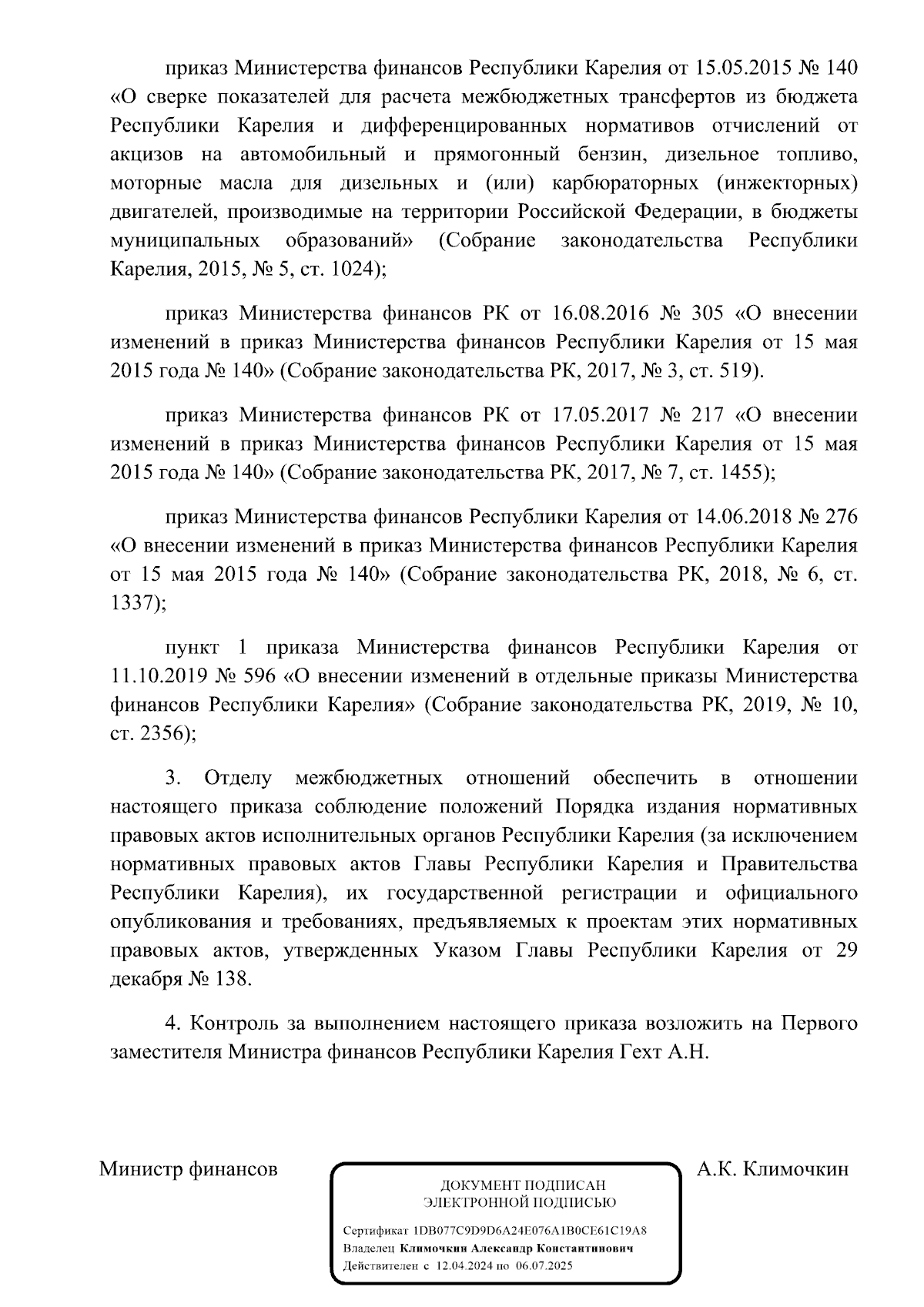 приказ Министерства финансов Республики Карелия от 15.05.2015 № 140 «О сверке показателей для расчета межбюджетных трансфертов из бюджета Республики Карелия и дифференцированных нормативов отчислений от акцизов на автомобильный и прямогонный бензин, дизельное топливо, моторные масла для дизельных и (или) карбюраторных (инжекторных) двигателей, производимые на территории Российской Федерации, в бюджеты муниципальных образований» (Собрание законодательства Республики Карелия, 2015, № 5, ст. 1024);

приказ Министерства финансов РК от 16.08.2016 № 305 «О внесении изменений в приказ Министерства финансов Республики Карелия от 15 мая 2015 года № 140» (Собрание законодательства РК, 2017, № 3, ст. 519).

приказ Министерства финансов РК от 17.05.2017 № 217 «О внесении изменений в приказ Министерства финансов Республики Карелия от 15 мая 2015 года № 140» (Собрание законодательства РК, 2017, № 7, ст. 1455);

приказ Министерства финансов Республики Карелия от 14.06.2018 № 276 «О внесении изменений в приказ Министерства финансов Республики Карелия от 15 мая 2015 года № 140» (Собрание законодательства РК, 2018, № 6, ст. 1337);

пункт 1 приказа Министерства финансов Республики Карелия от 11.10.2019 № 596 «О внесении изменений в отдельные приказы Министерства финансов Республики Карелия» (Собрание законодательства РК, 2019, № 10, ст. 2356);

3. Отделу межбюджетных отношений обеспечить в отношении настоящего приказа соблюдение положений Порядка издания нормативных правовых актов исполнительных органов Республики Карелия (за исключением нормативных правовых актов Главы Республики Карелия и Правительства Республики Карелия), их государственной регистрации и официального опубликования и требованиях, предъявляемых к проектам этих нормативных правовых актов, утвержденных Указом Главы Республики Карелия от 29 декабря № 138.

4. Контроль за выполнением настоящего приказа возложить на Первого заместителя Министра финансов Республики Карелия Гехт А.Н.

Министр финансов

ДОКУМЕНТ ПОДПИСАН ЭЛЕКТРОННОЙ ПОДПИСЬЮ

Сертификат 1DB077C9D9D6A24E076A1B0CE61C19A8
Владелец Климочкин Александр Константинович
Действителен с 12.04.2024 по 06.07.2025

А.К. Климочкин